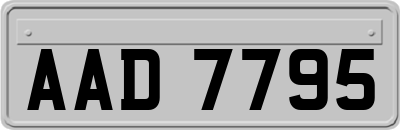 AAD 7795